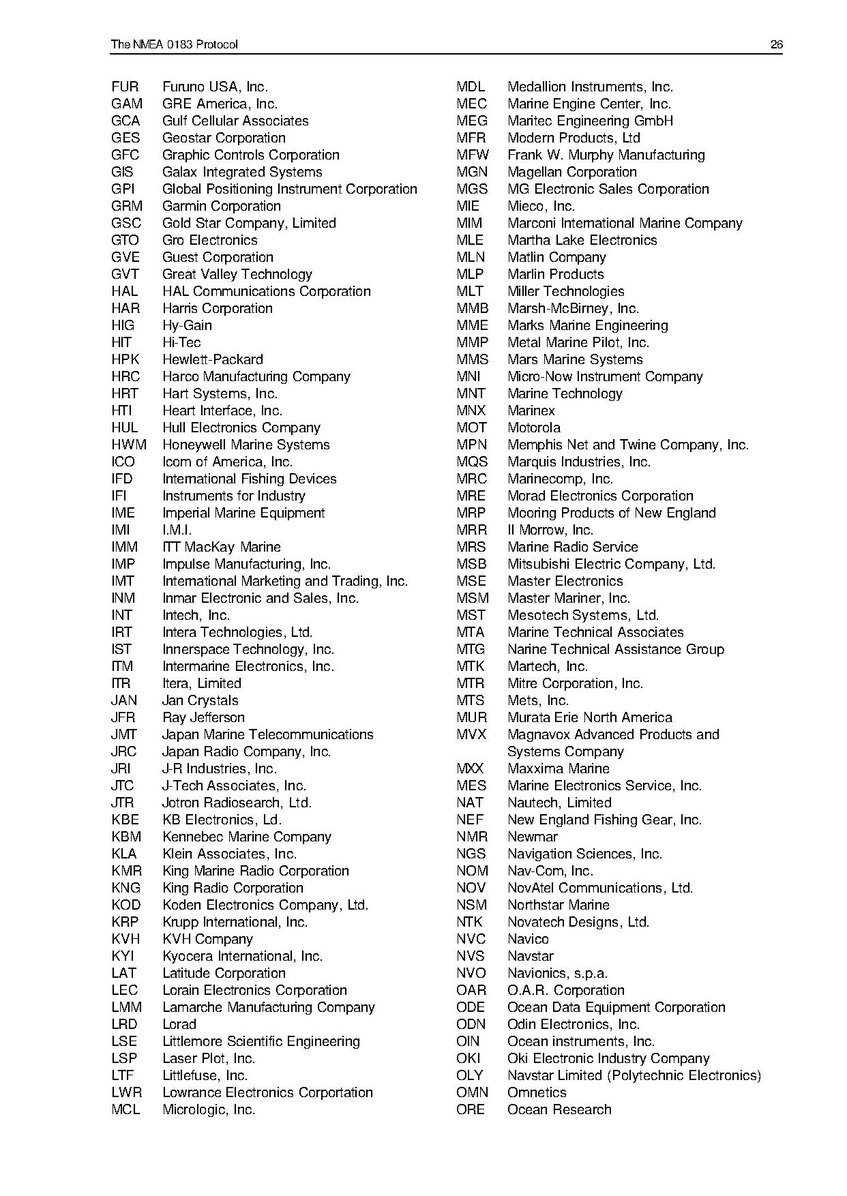 The NMEA 0183 Protocol 26

FUR Furuno USA, Inc.
GAM GRE America, Inc.
GCA Gulf Cellular Associates
GES Geostar Corporation
GFC Graphic Controls Corporation
GIS Galax Integrated Systems
GPI Global Positioning Instrument Corporation
GRM Garmin Corporation
GSC Gold Star Company, Limited
GTO Gro Electronics
GVE Guest Corporation
GVT Great Valley Technology
HAL HAL Communications Corporation
HAR Harris Corporation
HIG Hy-Gain
HIT Hi-Tec
HPK Hewlett-Packard
HRC Harco Manufacturing Company
HRT Hart Systems, Inc.
HTI Heart Interface, Inc.
HUL Hull Electronics Company
HWM Honeywell Marine Systems
ICO Icom of America, Inc.
IFD International Fishing Devices
IFI Instruments for Industry
IME Imperial Marine Equipment
IMI I.M.I.
IMM ITT MacKay Marine
IMP Impulse Manufacturing, Inc.
IMT International Marketing and Trading, Inc.
INM Inmar Electronic and Sales, Inc.
INT Intech, Inc.
IRT Intera Technologies, Ltd.
IST Innerspace Technology, Inc.
ITM Intermarine Electronics, Inc.
ITR Itera, Limited
JAN Jan Crystals
JFR Ray Jefferson
JMT Japan Marine Telecommunications
JRC Japan Radio Company, Inc.
JRI J-R Industries, Inc.
JTC J-Tech Associates, Inc.
JTR Jotron Radiosearch, Ltd.
KBE KB Electronics, Ld.
KBM Kennebec Marine Company
KLA Klein Associates, Inc.
KMR King Marine Radio Corporation
KNG King Radio Corporation
KOD Koden Electronics Company, Ltd.
KRP Krupp International, Inc.
KVH KVH Company
KYI Kyocera International, Inc.
LAT Latitude Corporation
LEC Lorain Electronics Corporation
LMM Lamarche Manufacturing Company
LRD Lorad
LSE Littlemore Scientific Engineering
LSP Laser Plot, Inc.
LTF Littlefuse, Inc.
LWR Lowrance Electronics Corportation
MCL Micrologic, Inc.

MDL Medallion Instruments, Inc.
MEC Marine Engine Center, Inc.
MEG Maritec Engineering GmbH
MFR Modern Products, Ltd
MFW Frank W. Murphy Manufacturing
MGN Magellan Corporation
MGS MG Electronic Sales Corporation
MIE Mieco, Inc.
MIM Marconi International Marine Company
MLE Martha Lake Electronics
MLN Matlin Company
MLP Marlin Products
MLT Miller Technologies
MMB Marsh-McBirney, Inc.
MME Marks Marine Engineering
MMP Metal Marine Pilot, Inc.
MMS Mars Marine Systems
MNI Micro-Now Instrument Company
MNT Marine Technology
MNX Marinex
MOT Motorola
MPN Memphis Net and Twine Company, Inc.
MQS Marquis Industries, Inc.
MRC Marinecomp, Inc.
MRE Morad Electronics Corporation
MRP Mooring Products of New England
MRR II Morrow, Inc.
MRS Marine Radio Service
MSB Mitsubishi Electric Company, Ltd.
MSE Master Electronics
MSM Master Mariner, Inc.
MST Mesotech Systems, Ltd.
MTA Marine Technical Associates
MTG Narine Technical Assistance Group
MTK Martech, Inc.
MTR Mitre Corporation, Inc.
MTS Mets, Inc.
MUR Murata Erie North America
MVX Magnavox Advanced Products and Systems Company
MXX Maxxima Marine
MES Marine Electronics Service, Inc.
NAT Nautech, Limited
NEF New England Fishing Gear, Inc.
NMR Newmar
NGS Navigation Sciences, Inc.
NOM Nav-Com, Inc.
NOV NovAtel Communications, Ltd.
NSM Northstar Marine
NTK Novatech Designs, Ltd.
NVC Navico
NVS Navstar
NVO Navionics, s.p.a.
OAR O.A.R. Corporation
ODE Ocean Data Equipment Corporation
ODN Odin Electronics, Inc.
OIN Ocean instruments, Inc.
OKI Oki Electronic Industry Company
OLY Navstar Limited (Polytechnic Electronics)
OMN Omnetics
ORE Ocean Research